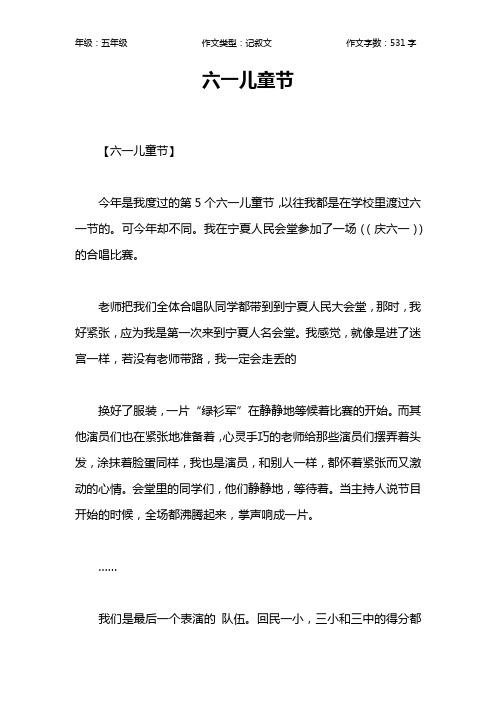 年级：五年级　　作文类型：记叙文　　作文字数：531 字

六一儿童节

【六一儿童节】

今年是我度过的第 5 个六一儿童节，以往我都是在学校里渡过六一节的。可今年却不同。我在宁夏人民会堂参加了一场（（庆六一））的合唱比赛。

老师把我们全体合唱队同学都带到到宁夏人民大会堂，那时，我好紧张，应为我是第一次来到宁夏人名会堂。我感觉，就像是进了迷宫一样，若没有老师带路，我一定会走丢的

换好了服装，一片“绿衫军”在静静地等候着比赛的开始。而其他演员们也在紧张地准备着，心灵手巧的老师给那些演员们摆弄着头发，涂抹着脸蛋同样，我也是演员，和别人一样，都怀着紧张而又激动的心情。会堂里的同学们，他们静静地，等待着。当主持人说节目开始的时候，全场都沸腾起来，掌声响成一片。

……

我们是最后一个表演的 队伍。回民一小，三小和三中的得分都